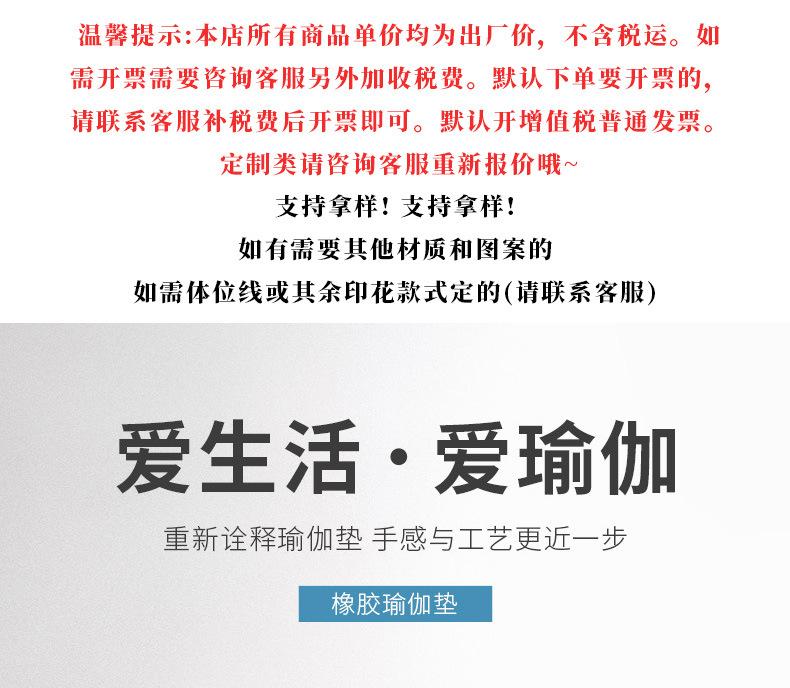 温馨提示:本店所有商品单价均为出厂价，不含税运。如需开票需要咨询客服另外加收税费。默认下单要开票的，请联系客服补税费后开票即可。默认开增值税普通发票。定制类请咨询客服重新报价哦~

支持拿样！支持拿样！

如有需要其他材质和图案的

如需体位线或其余印花款式定的(请联系客服)

爱生活·爱瑜伽

重新诠释瑜伽垫 手感与工艺更近一步

橡胶瑜伽垫